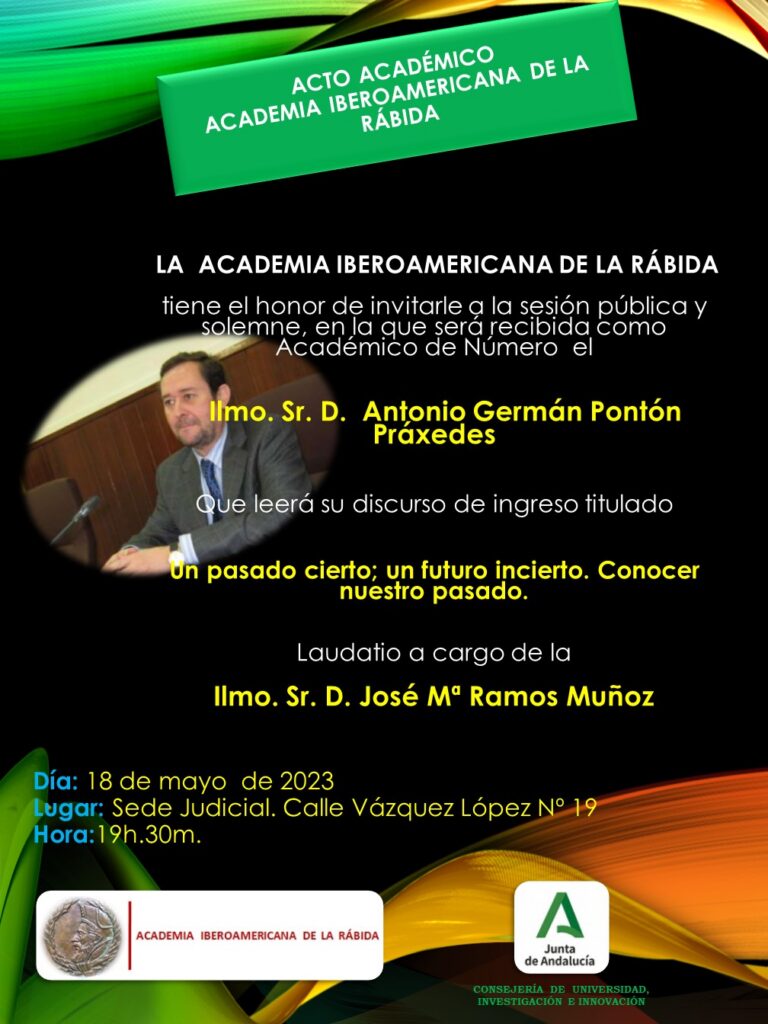 ACTO ACADÉMICO
ACADEMIA IBEROAMERICANA DE LA RÁBIDA

LA ACADEMIA IBEROAMERICANA DE LA RÁBIDA

tiene el honor de invitarle a la sesión pública y solemne, en la que será recibida como Académico de Número el

Ilmo. Sr. D. Antonio Germán Pontón Práxedes

Que leerá su discurso de ingreso titulado

Un pasado cierto; un futuro incierto. Conocer nuestro pasado.

Laudatio a cargo de la

Ilmo. Sr. D. José Mª Ramos Muñoz

Día: 18 de mayo de 2023
Lugar: Sede Judicial. Calle Vázquez López Nº 19
Hora:19h.30m.

ACADEMIA IBEROAMERICANA DE LA RÁBIDA

Junta de Andalucía

CONSEJERÍA DE UNIVERSIDAD, INVESTIGACIÓN E INNOVACIÓN